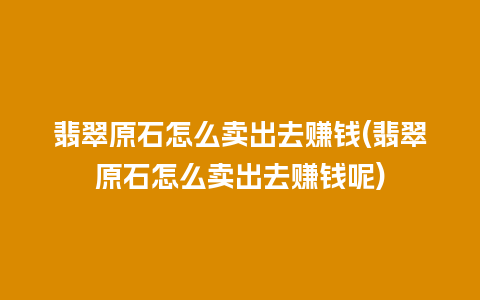 翡翠原石怎么卖出去赚钱(翡翠原石怎么卖出去赚钱呢)